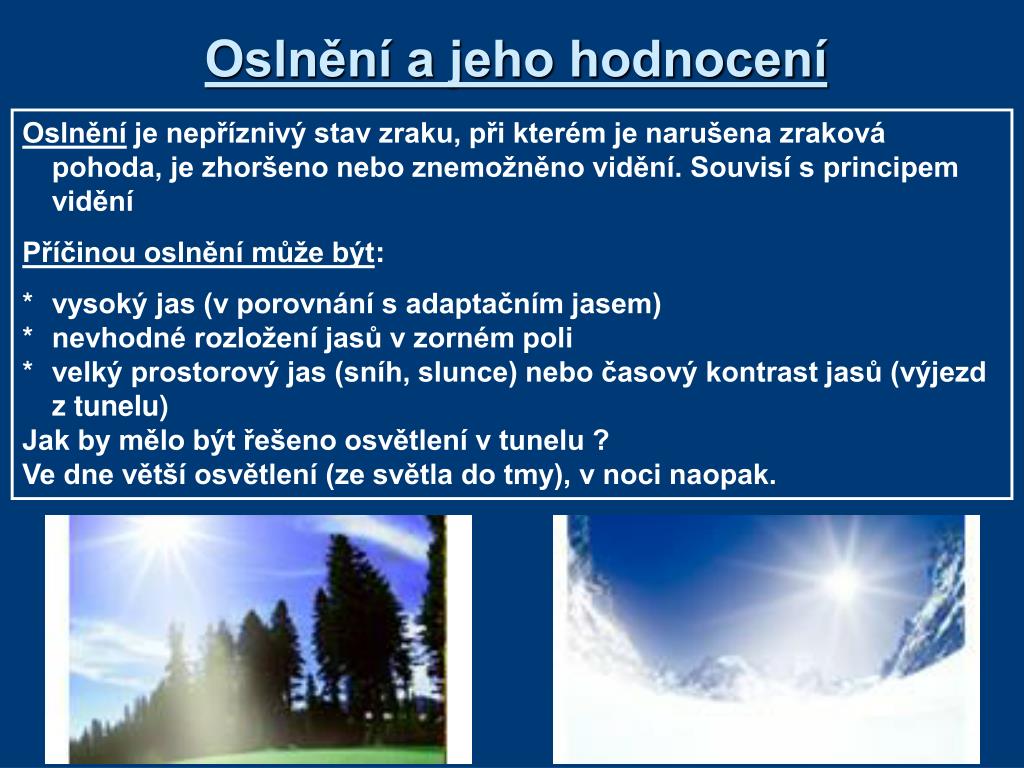 Oslnění a jeho hodnocení

Oslnění je nepříznivý stav zraku, při kterém je narušena zraková pohoda, je zhoršeno nebo znemožněno vidění. Souvisí s principem vidění

Příčinou oslnění může být:

* vysoký jas (v porovnání s adaptačním jasem)
* nevhodné rozložení jasů v zorném poli
* velký prostorový jas (sníh, slunce) nebo časový kontrast jasů (výjezd z tunelu)

Jak by mělo být řešeno osvětlení v tunelu ?
Ve dne větší osvětlení (ze světla do tmy), v noci naopak.